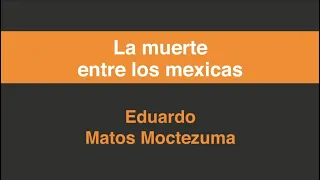 La muerte entre los mexicas

Eduardo Matos Moctezuma